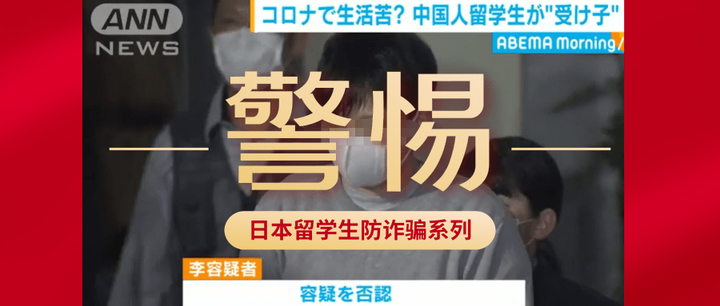 ANN NEWS

コロナで生活苦? 中国人留学生が"受け子"

ABEMA Morning

警惕

日本留学生防诈骗系列

李容疑者

容疑を否認